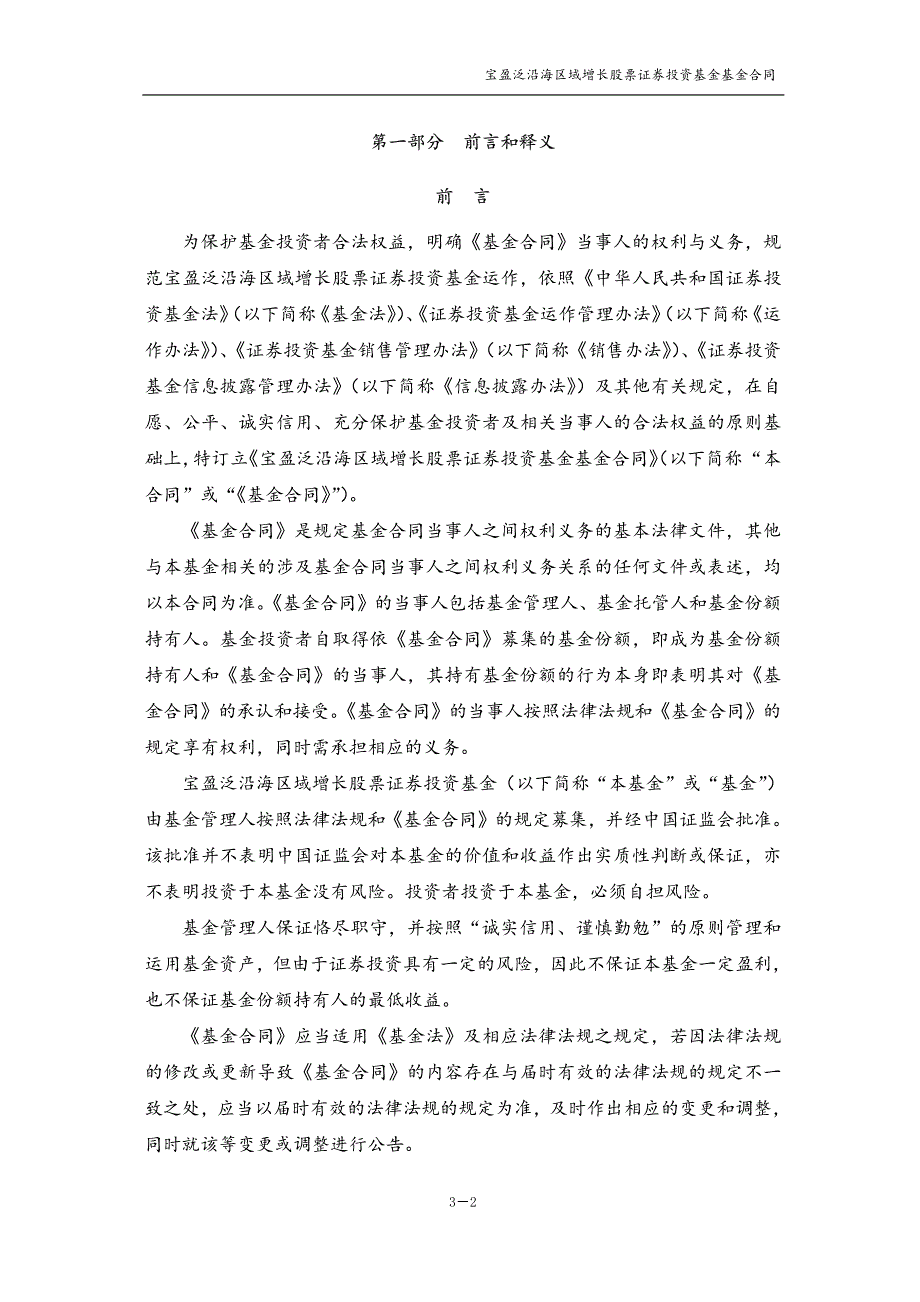 宝盈泛沿海区域增长股票证券投资基金基金合同

第一部分 前言和释义

前 言

为保护基金投资者合法权益，明确《基金合同》当事人的权利与义务，规范宝盈泛沿海区域增长股票证券投资基金运作，依照《中华人民共和国证券投资基金法》（以下简称《基金法》）、《证券投资基金运作管理办法》（以下简称《运作办法》）、《证券投资基金销售管理办法》（以下简称《销售办法》）、《证券投资基金信息披露管理办法》（以下简称《信息披露办法》）及其他有关规定，在自愿、公平、诚实信用、充分保护基金投资者及相关当事人的合法权益的原则基础上，特订立《宝盈泛沿海区域增长股票证券投资基金基金合同》（以下简称“本合同”或“《基金合同》”）。

《基金合同》是规定基金合同当事人之间权利义务的基本法律文件，其他与本基金相关的涉及基金合同当事人之间权利义务关系的任何文件或表述，均以本合同为准。《基金合同》的当事人包括基金管理人、基金托管人和基金份额持有人。基金投资者自取得依《基金合同》募集的基金份额，即成为基金份额持有人和《基金合同》的当事人，其持有基金份额的行为本身即表明其对《基金合同》的承认和接受。《基金合同》的当事人按照法律法规和《基金合同》的规定享有权利，同时需承担相应的义务。

宝盈泛沿海区域增长股票证券投资基金（以下简称“本基金”或“基金”）由基金管理人按照法律法规和《基金合同》的规定募集，并经中国证监会批准。该批准并不表明中国证监会对本基金的价值和收益作出实质性判断或保证，亦不表明投资于本基金没有风险。投资者投资于本基金，必须自担风险。

基金管理人保证恪尽职守，并按照“诚实信用、谨慎勤勉”的原则管理和运用基金资产，但由于证券投资具有一定的风险，因此不保证本基金一定盈利，也不保证基金份额持有人的最低收益。

《基金合同》应当适用《基金法》及相应法律法规之规定，若因法律法规的修改或更新导致《基金合同》的内容存在与届时有效的法律法规的规定不一致之处，应当以届时有效的法律法规的规定为准，及时作出相应的变更和调整，同时就该等变更或调整进行公告。

3－2